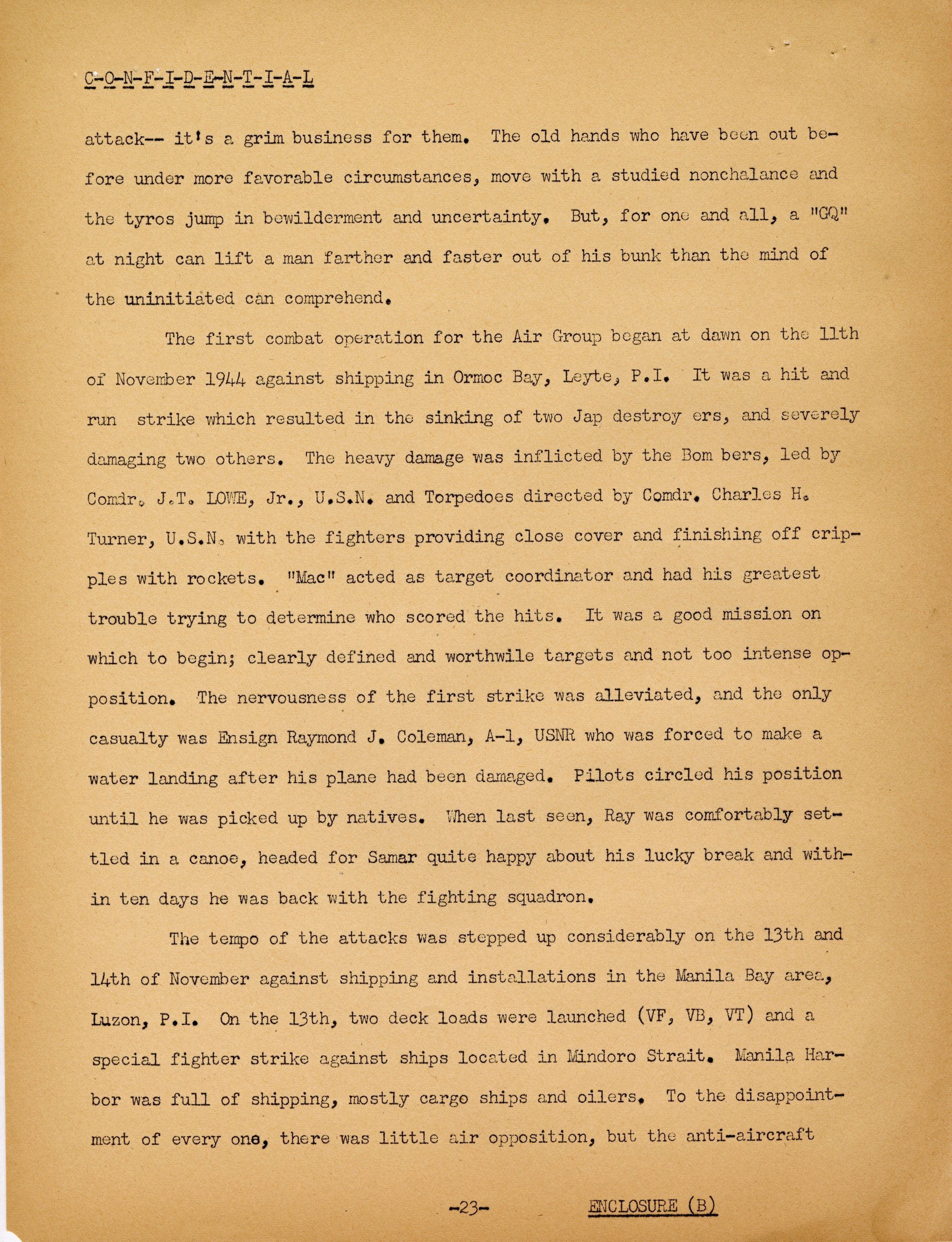 C-O-N-F-I-D-E-N-T-I-A-L

attack-- it's a grim business for them. The old hands who have been out before under more favorable circumstances, move with a studied nonchalance and the tyros jump in bewilderment and uncertainty. But, for one and all, a "GQ" at night can lift a man farther and faster out of his bunk than the mind of the uninitiated can comprehend.

The first combat operation for the Air Group began at dawn on the 11th of November 1944 against shipping in Ormoc Bay, Leyte, P.I. It was a hit and run strike which resulted in the sinking of two Jap destroy ers, and severely damaging two others. The heavy damage was inflicted by the Bom bers, led by Comdr. J.T. LOWE, Jr., U.S.N. and Torpedoes directed by Comdr. Charles H. Turner, U.S.N. with the fighters providing close cover and finishing off cripples with rockets. "Mac" acted as target coordinator and had his greatest trouble trying to determine who scored the hits. It was a good mission on which to begin; clearly defined and worthwile targets and not too intense opposition. The nervousness of the first strike was alleviated, and the only casualty was Ensign Raymond J. Coleman, A-1, USNR who was forced to make a water landing after his plane had been damaged. Pilots circled his position until he was picked up by natives. When last seen, Ray was comfortably settled in a canoe, headed for Samar quite happy about his lucky break and within ten days he was back with the fighting squadron.

The tempo of the attacks was stepped up considerably on the 13th and 14th of November against shipping and installations in the Manila Bay area, Luzon, P.I. On the 13th, two deck loads were launched (VF, VB, VT) and a special fighter strike against ships located in Mindoro Strait. Manila Harbor was full of shipping, mostly cargo ships and oilers. To the disappointment of every one, there was little air opposition, but the anti-aircraft

-23-

ENCLOSURE (B)